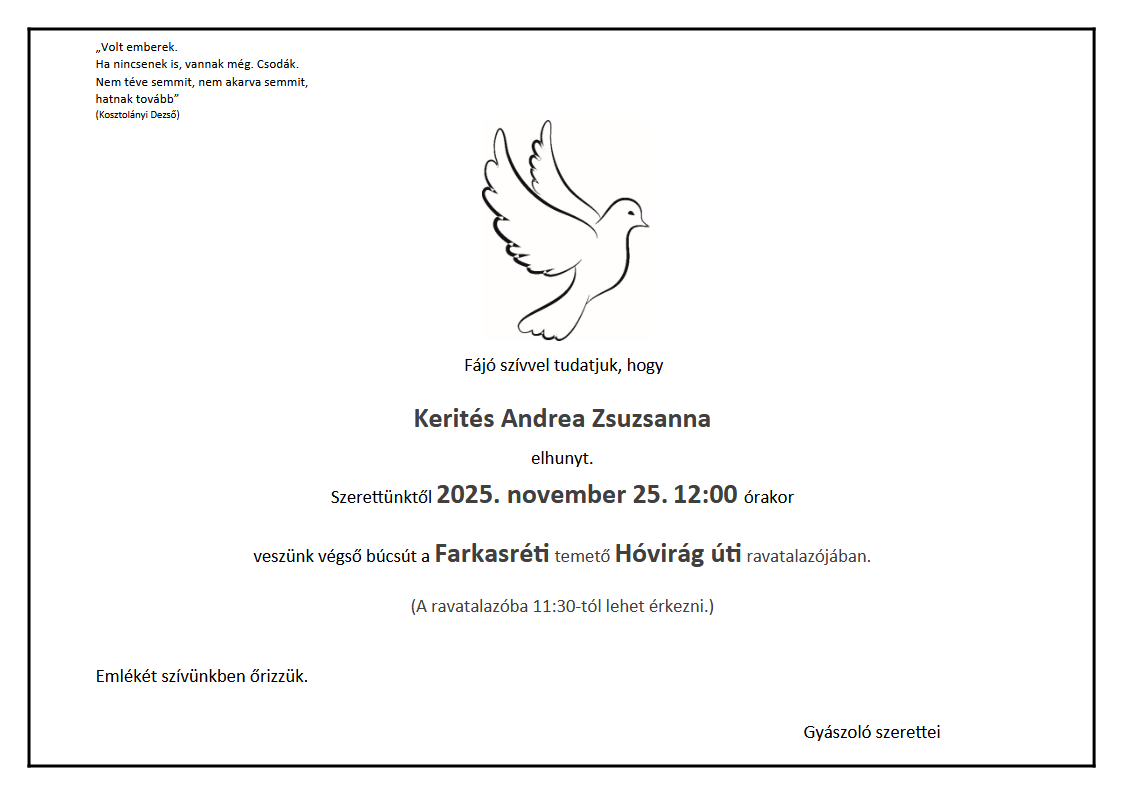 „Volt emberek.
Ha nincsenek is, vannak még. Csodák.
Nem téve semmit, nem akarva semmit,
hatnak tovább”
(Kosztolányi Dezső)

Fájó szívvel tudatjuk, hogy

Kerités Andrea Zsuzsanna

elhunyt.

Szerettünktől 2025. november 25. 12:00 órakor

veszünk végső búcsút a Farkasréti temető Hóvirág úti ravatalazójában.

(A ravatalazóba 11:30-tól lehet érkezni.)

Emlékét szívünkben őrizzük.

Gyászoló szerettei